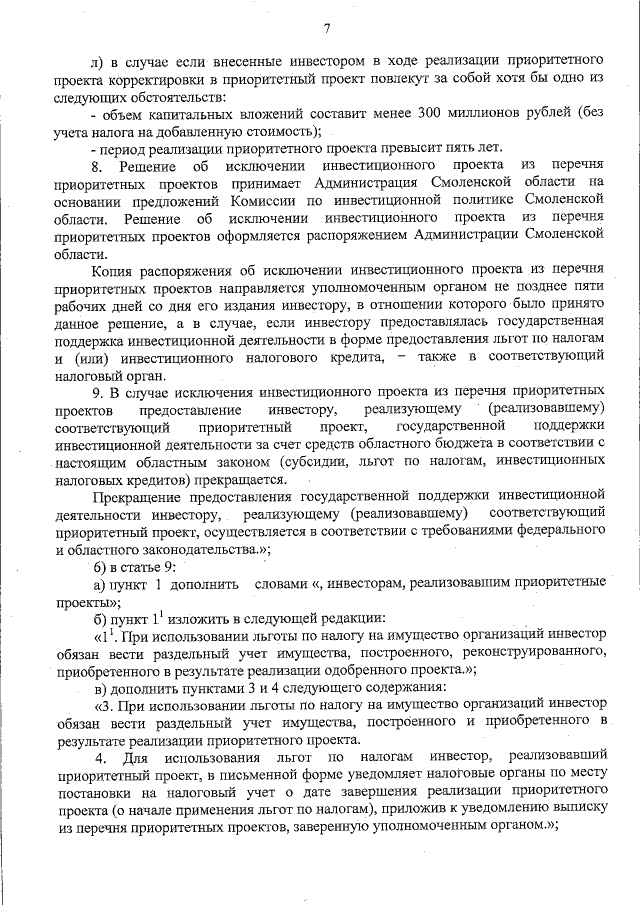 7

л) в случае если внесенные инвестором в ходе реализации приоритетного проекта корректировки в приоритетный проект повлекут за собой хотя бы одно из следующих обстоятельств:

- объем капитальных вложений составит менее 300 миллионов рублей (без учета налога на добавленную стоимость);

- период реализации приоритетного проекта превысит пять лет.

8. Решение об исключении инвестиционного проекта из перечня приоритетных проектов принимает Администрация Смоленской области на основании предложений Комиссии по инвестиционной политике Смоленской области. Решение об исключении инвестиционного проекта из перечня приоритетных проектов оформляется распоряжением Администрации Смоленской области.

Копия распоряжения об исключении инвестиционного проекта из перечня приоритетных проектов направляется уполномоченным органом не позднее пяти рабочих дней со дня его издания инвестору, в отношении которого было принято данное решение, а в случае, если инвестору предоставлялась государственная поддержка инвестиционной деятельности в форме предоставления льгот по налогам и (или) инвестиционного налогового кредита, – также в соответствующий налоговый орган.

9. В случае исключения инвестиционного проекта из перечня приоритетных проектов предоставление инвестору, реализующему (реализовавшему) соответствующий приоритетный проект, государственной поддержки инвестиционной деятельности за счет средств областного бюджета в соответствии с настоящим областным законом (субсидии, льгот по налогам, инвестиционных налоговых кредитов) прекращается.

Прекращение предоставления государственной поддержки инвестиционной деятельности инвестору, реализующему (реализовавшему) соответствующий приоритетный проект, осуществляется в соответствии с требованиями федерального и областного законодательства.»;

6) в статье 9:

а) пункт 1 дополнить словами «, инвесторам, реализовавшим приоритетные проекты»;

б) пункт $1^1$ изложить в следующей редакции:

«$1^1$. При использовании льготы по налогу на имущество организаций инвестор обязан вести раздельный учет имущества, построенного, реконструированного, приобретенного в результате реализации одобренного проекта.»;

в) дополнить пунктами 3 и 4 следующего содержания:

«3. При использовании льготы по налогу на имущество организаций инвестор обязан вести раздельный учет имущества, построенного и приобретенного в результате реализации приоритетного проекта.

4. Для использования льгот по налогам инвестор, реализовавший приоритетный проект, в письменной форме уведомляет налоговые органы по месту постановки на налоговый учет о дате завершения реализации приоритетного проекта (о начале применения льгот по налогам), приложив к уведомлению выписку из перечня приоритетных проектов, заверенную уполномоченным органом.»;